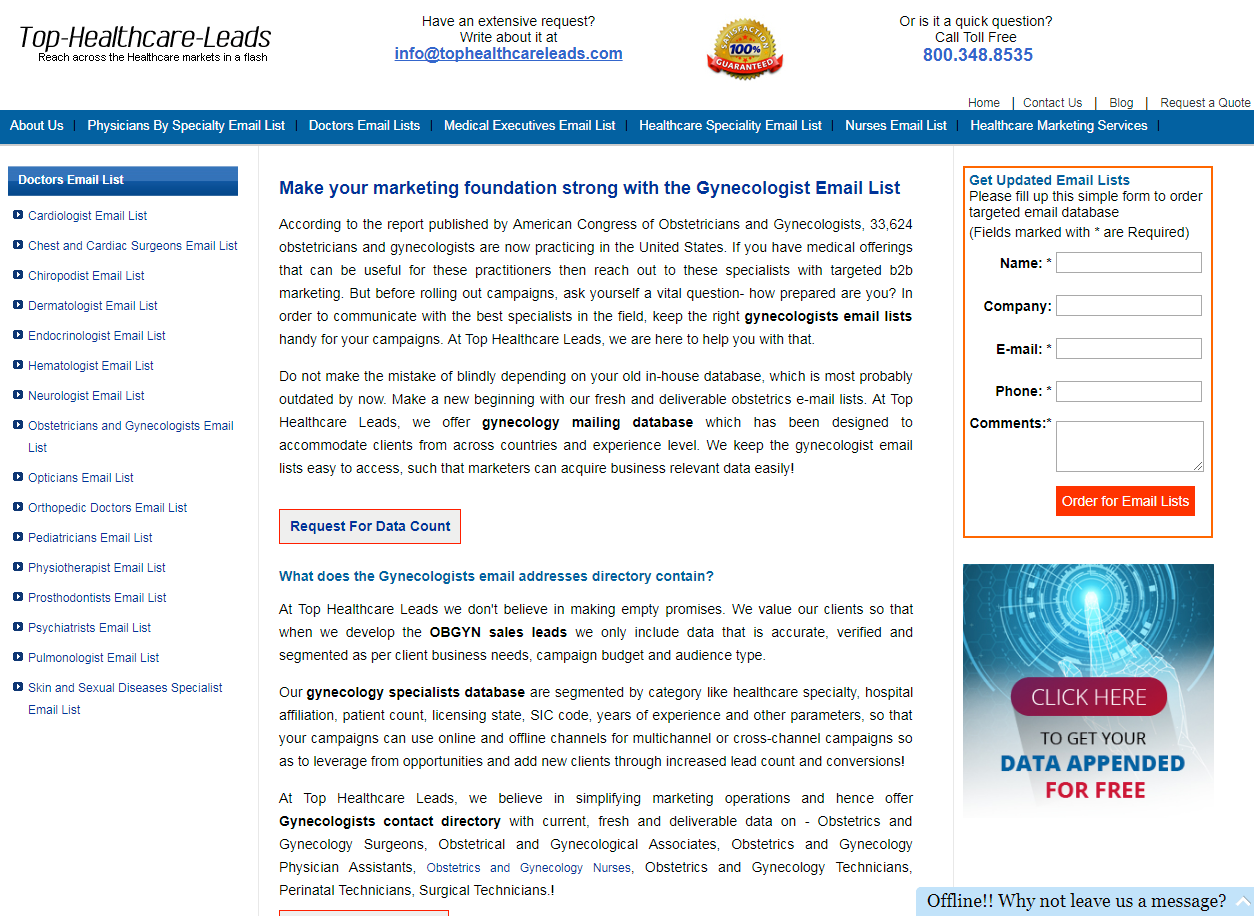 Top-Healthcare-Leads
Reach across the Healthcare markets in a flash

Have an extensive request?
Write about it at
info@tophealthcareleads.com

SATISFACTION 100% GUARANTEED

Or is it a quick question?
Call Toll Free
800.348.8535

Home | Contact Us | Blog | Request a Quote

About Us | Physicians By Specialty Email List | Doctors Email Lists | Medical Executives Email List | Healthcare Speciality Email List | Nurses Email List | Healthcare Marketing Services |

Doctors Email List
Cardiologist Email List
Chest and Cardiac Surgeons Email List
Chiropodist Email List
Dermatologist Email List
Endocrinologist Email List
Hematologist Email List
Neurologist Email List
Obstetricians and Gynecologists Email List
Opticians Email List
Orthopedic Doctors Email List
Pediatricians Email List
Physiotherapist Email List
Prosthodontists Email List
Psychiatrists Email List
Pulmonologist Email List
Skin and Sexual Diseases Specialist Email List

Make your marketing foundation strong with the Gynecologist Email List

According to the report published by American Congress of Obstetricians and Gynecologists, 33,624 obstetricians and gynecologists are now practicing in the United States. If you have medical offerings that can be useful for these practitioners then reach out to these specialists with targeted b2b marketing. But before rolling out campaigns, ask yourself a vital question- how prepared are you? In order to communicate with the best specialists in the field, keep the right gynecologists email lists handy for your campaigns. At Top Healthcare Leads, we are here to help you with that.

Do not make the mistake of blindly depending on your old in-house database, which is most probably outdated by now. Make a new beginning with our fresh and deliverable obstetrics e-mail lists. At Top Healthcare Leads, we offer gynecology mailing database which has been designed to accommodate clients from across countries and experience level. We keep the gynecologist email lists easy to access, such that marketers can acquire business relevant data easily!

Request For Data Count

What does the Gynecologists email addresses directory contain?

At Top Healthcare Leads we don't believe in making empty promises. We value our clients so that when we develop the OBGYN sales leads we only include data that is accurate, verified and segmented as per client business needs, campaign budget and audience type.

Our gynecology specialists database are segmented by category like healthcare specialty, hospital affiliation, patient count, licensing state, SIC code, years of experience and other parameters, so that your campaigns can use online and offline channels for multichannel or cross-channel campaigns so as to leverage from opportunities and add new clients through increased lead count and conversions!

At Top Healthcare Leads, we believe in simplifying marketing operations and hence offer Gynecologists contact directory with current, fresh and deliverable data on - Obstetrics and Gynecology Surgeons, Obstetrical and Gynecological Associates, Obstetrics and Gynecology Physician Assistants, Obstetrics and Gynecology Nurses, Obstetrics and Gynecology Technicians, Perinatal Technicians, Surgical Technicians.!

Get Updated Email Lists
Please fill up this simple form to order targeted email database
(Fields marked with * are Required)
Name: *
Company:
E-mail: *
Phone: *
Comments:*
Order for Email Lists

CLICK HERE
TO GET YOUR
DATA APPENDED
FOR FREE

Offline!! Why not leave us a message?